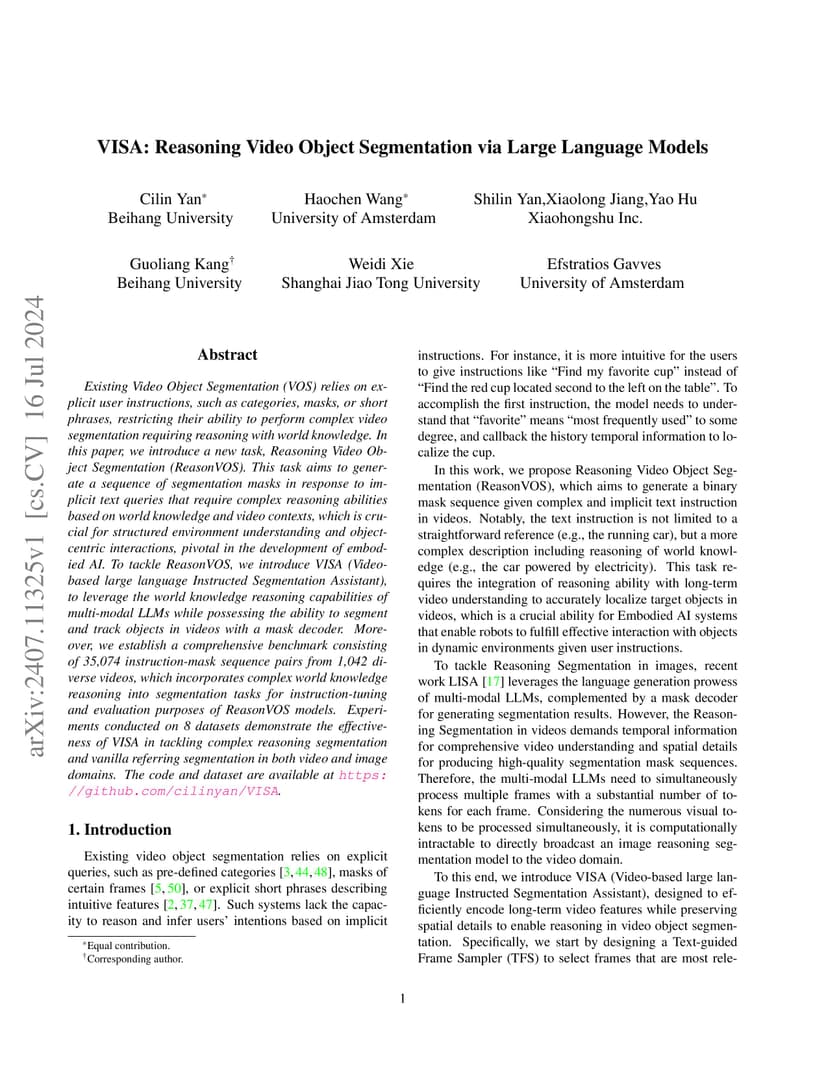 arXiv:2407.11325v1 [cs.CV] 16 Jul 2024

VISA: Reasoning Video Object Segmentation via Large Language Models

Cilin Yan* Beihang University

Haochen Wang* University of Amsterdam

Shilin Yan,Xiaolong Jiang,Yao Hu Xiaohongshu Inc.

Guoliang Kang† Beihang University

Weidi Xie Shanghai Jiao Tong University

Efstratios Gavves University of Amsterdam

Abstract

Existing Video Object Segmentation (VOS) relies on explicit user instructions, such as categories, masks, or short phrases, restricting their ability to perform complex video segmentation requiring reasoning with world knowledge. In this paper, we introduce a new task, Reasoning Video Object Segmentation (ReasonVOS). This task aims to generate a sequence of segmentation masks in response to implicit text queries that require complex reasoning abilities based on world knowledge and video contexts, which is crucial for structured environment understanding and object-centric interactions, pivotal in the development of embodied AI. To tackle ReasonVOS, we introduce VISA (Video-based large language Instructed Segmentation Assistant), to leverage the world knowledge reasoning capabilities of multi-modal LLMs while possessing the ability to segment and track objects in videos with a mask decoder. Moreover, we establish a comprehensive benchmark consisting of 35,074 instruction-mask sequence pairs from 1,042 diverse videos, which incorporates complex world knowledge reasoning into segmentation tasks for instruction-tuning and evaluation purposes of ReasonVOS models. Experiments conducted on 8 datasets demonstrate the effectiveness of VISA in tackling complex reasoning segmentation and vanilla referring segmentation in both video and image domains. The code and dataset are available at https://github.com/cilinyan/VISA.

1. Introduction

Existing video object segmentation relies on explicit queries, such as pre-defined categories [3, 44, 48], masks of certain frames [5, 50], or explicit short phrases describing intuitive features [2, 37, 47]. Such systems lack the capacity to reason and infer users' intentions based on implicit

*Equal contribution.
†Corresponding author.

instructions. For instance, it is more intuitive for the users to give instructions like "Find my favorite cup" instead of "Find the red cup located second to the left on the table". To accomplish the first instruction, the model needs to understand that "favorite" means "most frequently used" to some degree, and callback the history temporal information to localize the cup.

In this work, we propose Reasoning Video Object Segmentation (ReasonVOS), which aims to generate a binary mask sequence given complex and implicit text instruction in videos. Notably, the text instruction is not limited to a straightforward reference (e.g., the running car), but a more complex description including reasoning of world knowledge (e.g., the car powered by electricity). This task requires the integration of reasoning ability with long-term video understanding to accurately localize target objects in videos, which is a crucial ability for Embodied AI systems that enable robots to fulfill effective interaction with objects in dynamic environments given user instructions.

To tackle Reasoning Segmentation in images, recent work LISA [17] leverages the language generation prowess of multi-modal LLMs, complemented by a mask decoder for generating segmentation results. However, the Reasoning Segmentation in videos demands temporal information for comprehensive video understanding and spatial details for producing high-quality segmentation mask sequences. Therefore, the multi-modal LLMs need to simultaneously process multiple frames with a substantial number of tokens for each frame. Considering the numerous visual tokens to be processed simultaneously, it is computationally intractable to directly broadcast an image reasoning segmentation model to the video domain.

To this end, we introduce VISA (Video-based large language Instructed Segmentation Assistant), designed to efficiently encode long-term video features while preserving spatial details to enable reasoning in video object segmentation. Specifically, we start by designing a Text-guided Frame Sampler (TFS) to select frames that are most rele-

1